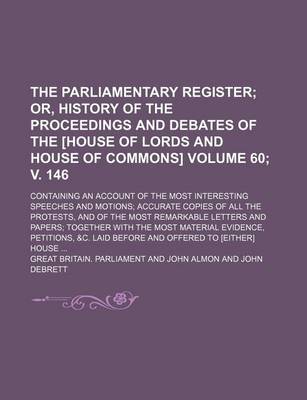 THE PARLIAMENTARY REGISTER; OR, HISTORY OF THE PROCEEDINGS AND DEBATES OF THE [HOUSE OF LORDS AND HOUSE OF COMMONS] VOLUME 60; V. 146

CONTAINING AN ACCOUNT OF THE MOST INTERESTING SPEECHES AND MOTIONS; ACCURATE COPIES OF ALL THE PROTESTS, AND OF THE MOST REMARKABLE LETTERS AND PAPERS; TOGETHER WITH THE MOST MATERIAL EVIDENCE, PETITIONS, &C. LAID BEFORE AND OFFERED TO [EITHER] HOUSE ...

GREAT BRITAIN. PARLIAMENT AND JOHN ALMON AND JOHN DEBRETT